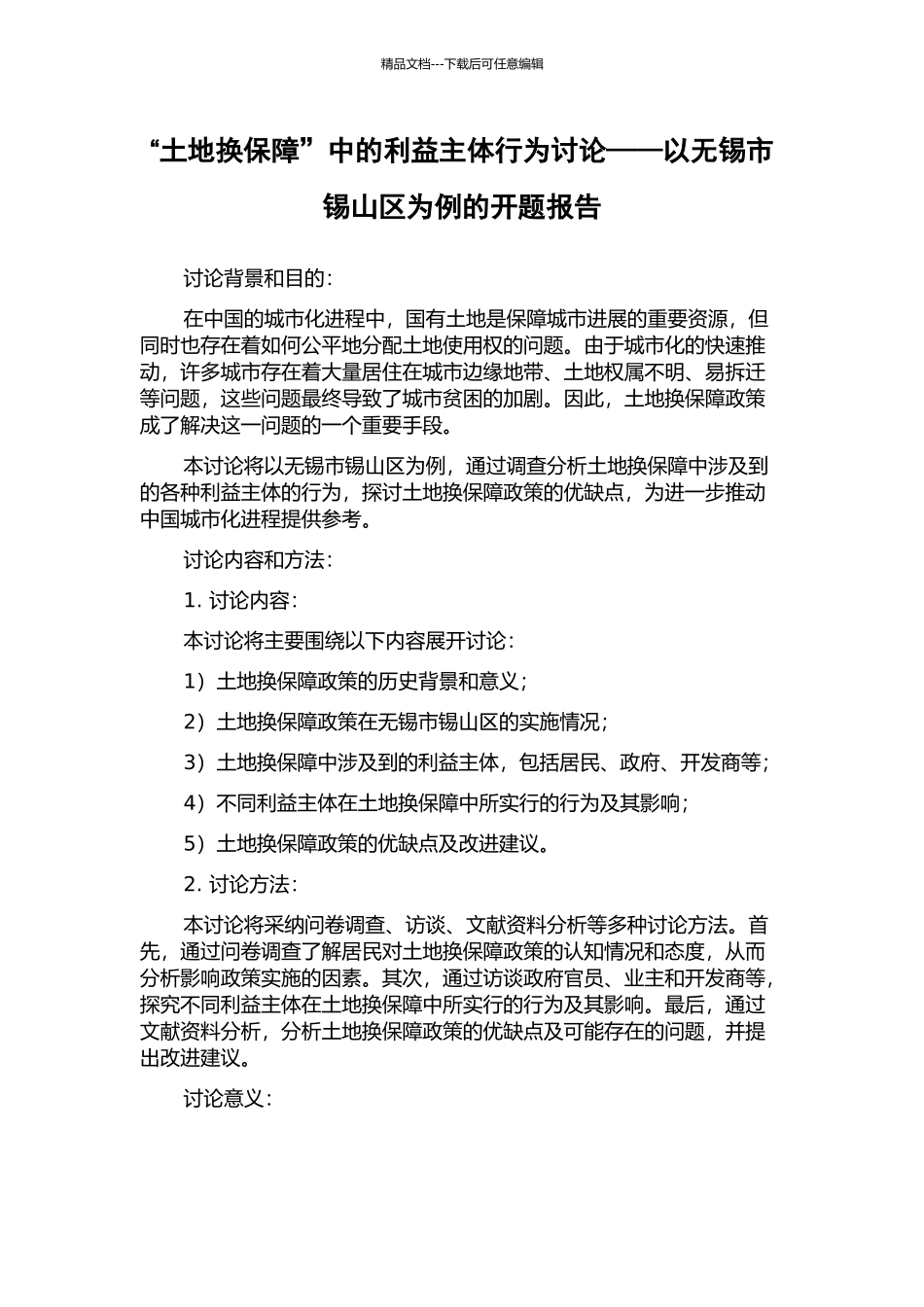 精品文档---下载后可任意编辑

“土地换保障”中的利益主体行为讨论——以无锡市锡山区为例的开题报告

讨论背景和目的：

在中国的城市化进程中，国有土地是保障城市进展的重要资源，但同时也存在着如何公平地分配土地使用权的问题。由于城市化的快速推动，许多城市存在着大量居住在城市边缘地带、土地权属不明、易拆迁等问题，这些问题最终导致了城市贫困的加剧。因此，土地换保障政策成了解决这一问题的一个重要手段。

本讨论将以无锡市锡山区为例，通过调查分析土地换保障中涉及到的各种利益主体的行为，探讨土地换保障政策的优缺点，为进一步推动中国城市化进程提供参考。

讨论内容和方法：

1. 讨论内容：

本讨论将主要围绕以下内容展开讨论：

1）土地换保障政策的历史背景和意义；

2）土地换保障政策在无锡市锡山区的实施情况；

3）土地换保障中涉及到的利益主体，包括居民、政府、开发商等；

4）不同利益主体在土地换保障中所实行的行为及其影响；

5）土地换保障政策的优缺点及改进建议。

2. 讨论方法：

本讨论将采纳问卷调查、访谈、文献资料分析等多种讨论方法。首先，通过问卷调查了解居民对土地换保障政策的认知情况和态度，从而分析影响政策实施的因素。其次，通过访谈政府官员、业主和开发商等，探究不同利益主体在土地换保障中所实行的行为及其影响。最后，通过文献资料分析，分析土地换保障政策的优缺点及可能存在的问题，并提出改进建议。

讨论意义：